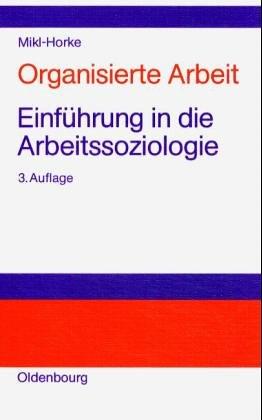 Mikl-Horke

Organisierte Arbeit

Einführung in die Arbeitssoziologie

3. Auflage

Oldenbourg